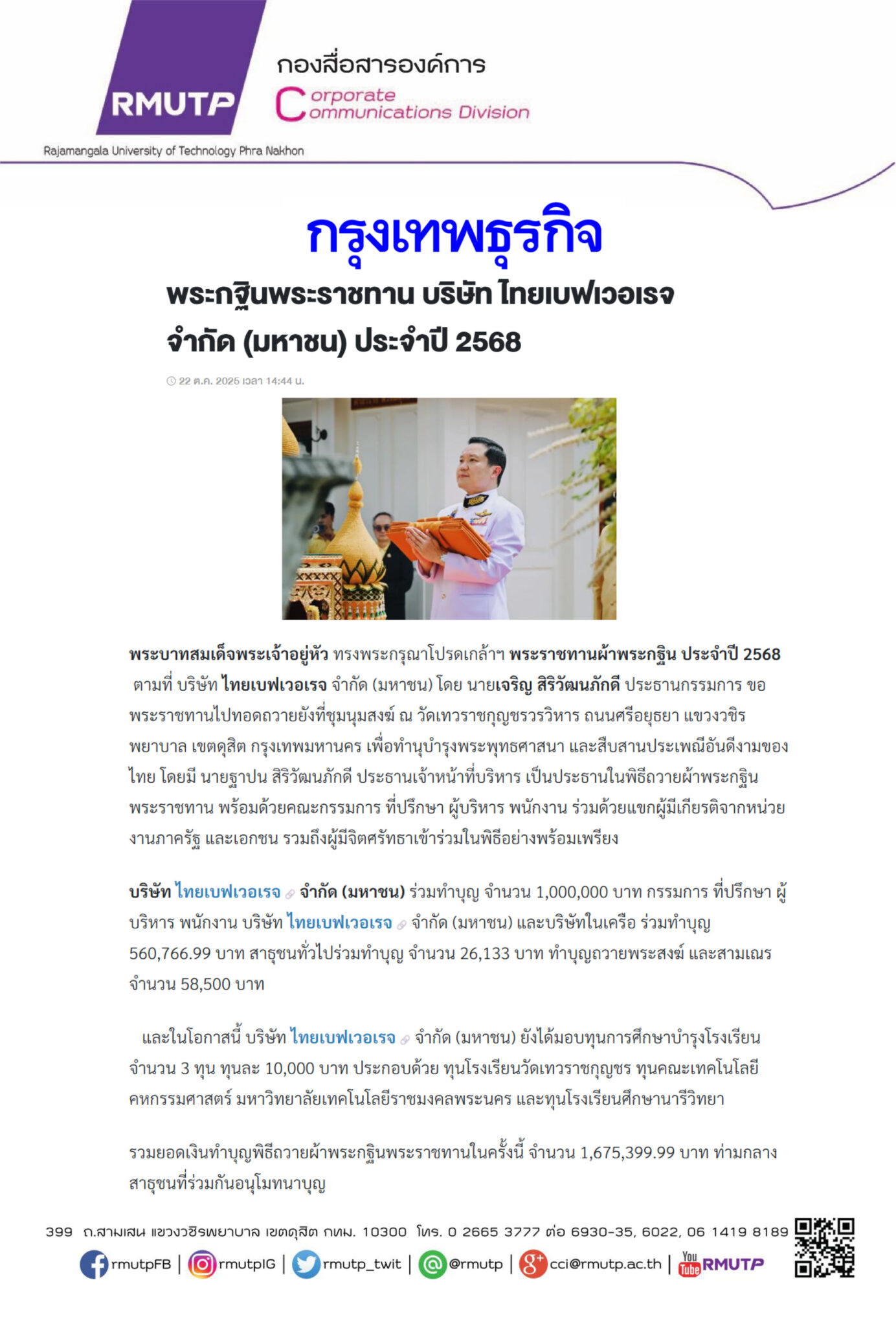 RMUTP
กองสื่อสารองค์การ
Corporate Communications Division
Rajamangala University of Technology Phra Nakhon

กรุงเทพธุรกิจ

พระกฐินพระราชทาน บริษัท ไทยเบฟเวอเรจ จำกัด (มหาชน) ประจำปี 2568

22 ต.ค. 2025 เวลา 14:44 น.

พระบาทสมเด็จพระเจ้าอยู่หัว ทรงพระกรุณาโปรดเกล้าฯ พระราชทานผ้าพระกฐิน ประจำปี 2568 ตามที่ บริษัท ไทยเบฟเวอเรจ จำกัด (มหาชน) โดย นายเจริญ สิริวัฒนภักดี ประธานกรรมการ ขอพระราชทานไปทอดถวายยังที่ชุมนุมสงฆ์ ณ วัดเทวราชกุญชรวรวิหาร ถนนศรีอยุธยา แขวงวชิรพยาบาล เขตดุสิต กรุงเทพมหานคร เพื่อทำนุบำรุงพระพุทธศาสนา และสืบสานประเพณีอันดีงามของไทย โดยมี นายฐาปน สิริวัฒนภักดี ประธานเจ้าหน้าที่บริหาร เป็นประธานในพิธีถวายผ้าพระกฐินพระราชทาน พร้อมด้วยคณะกรรมการ ที่ปรึกษา ผู้บริหาร พนักงาน ร่วมด้วยแขกผู้มีเกียรติจากหน่วยงานภาครัฐ และเอกชน รวมถึงผู้มีจิตศรัทธาเข้าร่วมในพิธีอย่างพร้อมเพรียง

บริษัท ไทยเบฟเวอเรจ จำกัด (มหาชน) ร่วมทำบุญ จำนวน 1,000,000 บาท กรรมการ ที่ปรึกษา ผู้บริหาร พนักงาน บริษัท ไทยเบฟเวอเรจ จำกัด (มหาชน) และบริษัทในเครือ ร่วมทำบุญ 560,766.99 บาท สาธุชนทั่วไปร่วมทำบุญ จำนวน 26,133 บาท ทำบุญถวายพระสงฆ์ และสามเณร จำนวน 58,500 บาท

และในโอกาสนี้ บริษัท ไทยเบฟเวอเรจ จำกัด (มหาชน) ยังได้มอบทุนการศึกษาบำรุงโรงเรียน จำนวน 3 ทุน ทุนละ 10,000 บาท ประกอบด้วย ทุนโรงเรียนวัดเทวราชกุญชร ทุนคณะเทคโนโลยีคหกรรมศาสตร์ มหาวิทยาลัยเทคโนโลยีราชมงคลพระนคร และทุนโรงเรียนศึกษานารีวิทยา

รวมยอดเงินทำบุญพิธีถวายผ้าพระกฐินพระราชทานในครั้งนี้ จำนวน 1,675,399.99 บาท ท่ามกลางสาธุชนที่ร่วมกันอนุโมทนาบุญ

399 ถ.สามเสน แขวงวชิรพยาบาล เขตดุสิต กทม. 10300 โทร. 0 2665 3777 ต่อ 6930-35, 6022, 06 1419 8189
rmutpFB | rmutpIG | rmutp_twit | @rmutp | cci@rmutp.ac.th | You Tube RMUTP